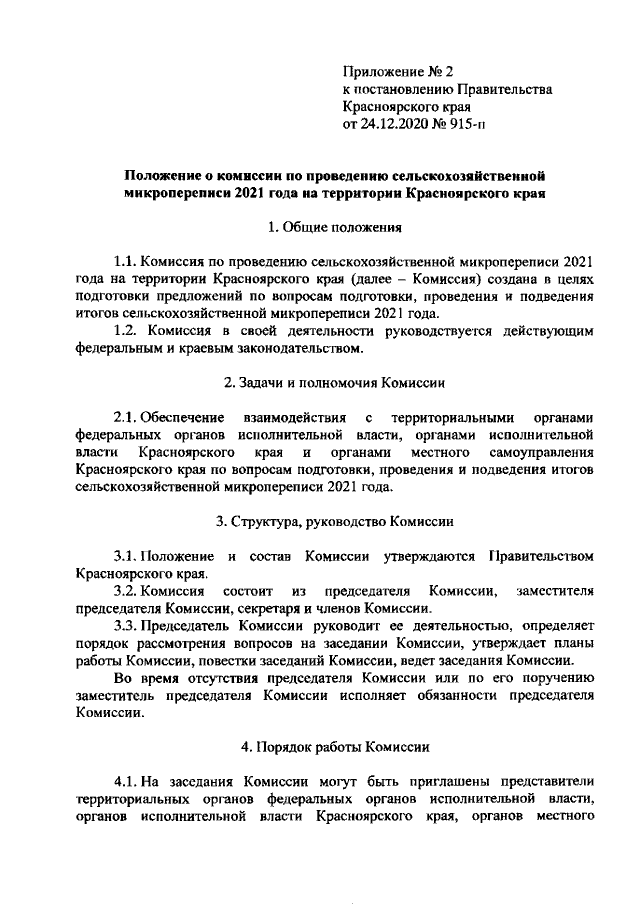 Приложение № 2
к постановлению Правительства
Красноярского края
от 24.12.2020 № 915-п

Положение о комиссии по проведению сельскохозяйственной микропереписи 2021 года на территории Красноярского края

1. Общие положения

1.1. Комиссия по проведению сельскохозяйственной микропереписи 2021 года на территории Красноярского края (далее – Комиссия) создана в целях подготовки предложений по вопросам подготовки, проведения и подведения итогов сельскохозяйственной микропереписи 2021 года.

1.2. Комиссия в своей деятельности руководствуется действующим федеральным и краевым законодательством.

2. Задачи и полномочия Комиссии

2.1. Обеспечение взаимодействия с территориальными органами федеральных органов исполнительной власти, органами исполнительной власти Красноярского края и органами местного самоуправления Красноярского края по вопросам подготовки, проведения и подведения итогов сельскохозяйственной микропереписи 2021 года.

3. Структура, руководство Комиссии

3.1. Положение и состав Комиссии утверждаются Правительством Красноярского края.

3.2. Комиссия состоит из председателя Комиссии, заместителя председателя Комиссии, секретаря и членов Комиссии.

3.3. Председатель Комиссии руководит ее деятельностью, определяет порядок рассмотрения вопросов на заседании Комиссии, утверждает планы работы Комиссии, повестки заседаний Комиссии, ведет заседания Комиссии.

Во время отсутствия председателя Комиссии или по его поручению заместитель председателя Комиссии исполняет обязанности председателя Комиссии.

4. Порядок работы Комиссии

4.1. На заседания Комиссии могут быть приглашены представители территориальных органов федеральных органов исполнительной власти, органов исполнительной власти Красноярского края, органов местного